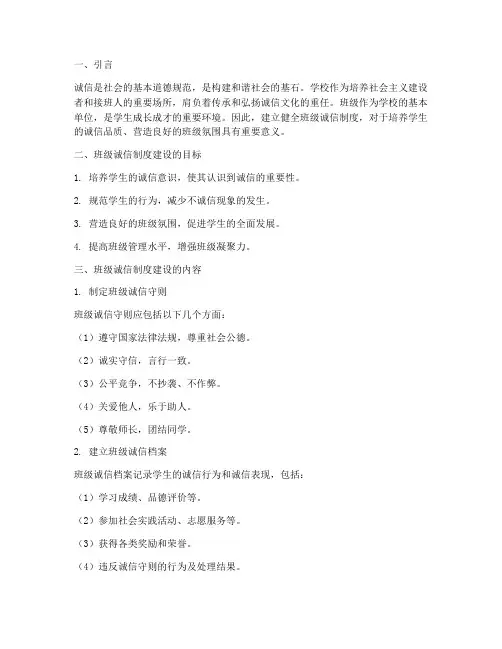 一、引言

诚信是社会的基本道德规范，是构建和谐社会的基石。学校作为培养社会主义建设者和接班人的重要场所，肩负着传承和弘扬诚信文化的重任。班级作为学校的基本单位，是学生成长成才的重要环境。因此，建立健全班级诚信制度，对于培养学生的诚信品质、营造良好的班级氛围具有重要意义。

二、班级诚信制度建设的目标

1. 培养学生的诚信意识，使其认识到诚信的重要性。

2. 规范学生的行为，减少不诚信现象的发生。

3. 营造良好的班级氛围，促进学生的全面发展。

4. 提高班级管理水平，增强班级凝聚力。

三、班级诚信制度建设的内容

1. 制定班级诚信守则

班级诚信守则应包括以下几个方面：

（1）遵守国家法律法规，尊重社会公德。

（2）诚实守信，言行一致。

（3）公平竞争，不抄袭、不作弊。

（4）关爱他人，乐于助人。

（5）尊敬师长，团结同学。

2. 建立班级诚信档案

班级诚信档案记录学生的诚信行为和诚信表现，包括：

（1）学习成绩、品德评价等。

（2）参加社会实践活动、志愿服务等。

（3）获得各类奖励和荣誉。

（4）违反诚信守则的行为及处理结果。